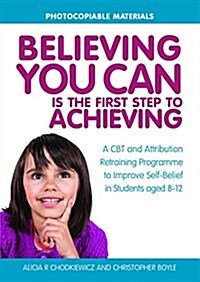 PHOTOCOPIABLE MATERIALS

BELIEVING YOU CAN IS THE FIRST STEP TO ACHIEVING

A CBT and Attribution Retraining Programme to Improve Self-Belief in Students aged 8-12

ALICIA R CHODKIEWICZ AND CHRISTOPHER BOYLE